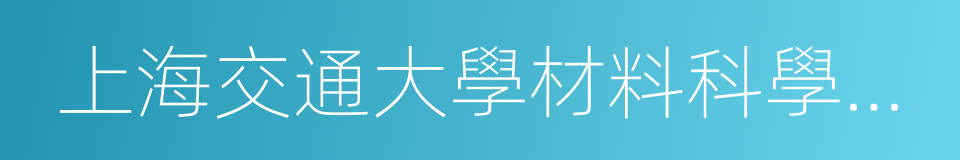 上海交通大學材料科學...